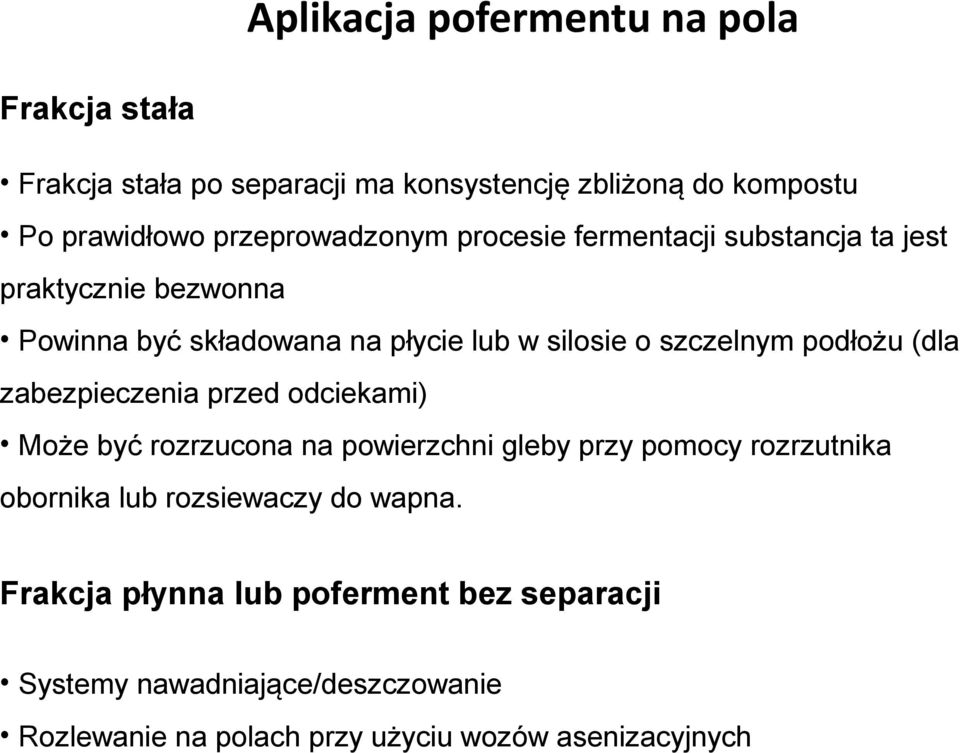 Aplikacja pofermentu na pola

Frakcja stała

• Frakcja stała po separacji ma konsystencję zbliżoną do kompostu
• Po prawidłowo przeprowadzonym procesie fermentacji substancja ta jest praktycznie bezwonna
• Powinna być składowana na płycie lub w silosie o szczelnym podłożu (dla zabezpieczenia przed odciekami)
• Może być rozrzucona na powierzchni gleby przy pomocy rozrzutnika obornika lub rozsiewaczy do wapna.

Frakcja płynna lub poferment bez separacji

• Systemy nawadniające/deszczowanie
• Rozlewanie na polach przy użyciu wozów asenizacyjnych